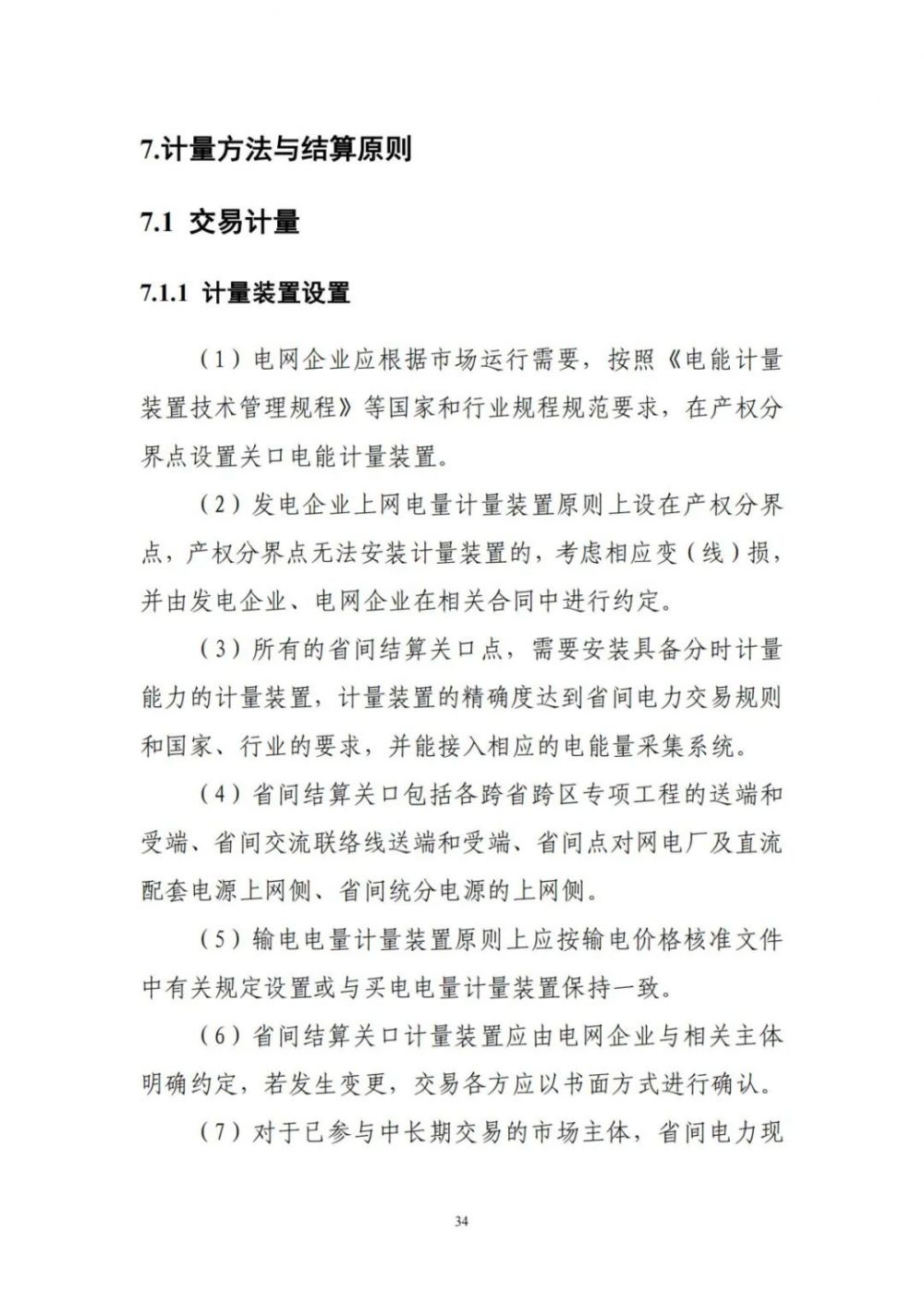 7.计量方法与结算原则

7.1 交易计量

7.1.1 计量装置设置

（1）电网企业应根据市场运行需要，按照《电能计量装置技术管理规程》等国家和行业规程规范要求，在产权分界点设置关口电能计量装置。

（2）发电企业上网电量计量装置原则上设在产权分界点，产权分界点无法安装计量装置的，考虑相应变（线）损，并由发电企业、电网企业在相关合同中进行约定。

（3）所有的省间结算关口点，需要安装具备分时计量能力的计量装置，计量装置的精确度达到省间电力交易规则和国家、行业的要求，并能接入相应的电能量采集系统。

（4）省间结算关口包括各跨省跨区专项工程的送端和受端、省间交流联络线送端和受端、省间点对网电厂及直流配套电源上网侧、省间统分电源的上网侧。

（5）输电电量计量装置原则上应按输电价格核准文件中有关规定设置或与买电电量计量装置保持一致。

（6）省间结算关口计量装置应由电网企业与相关主体明确约定，若发生变更，交易各方应以书面方式进行确认。

（7）对于已参与中长期交易的市场主体，省间电力现

34